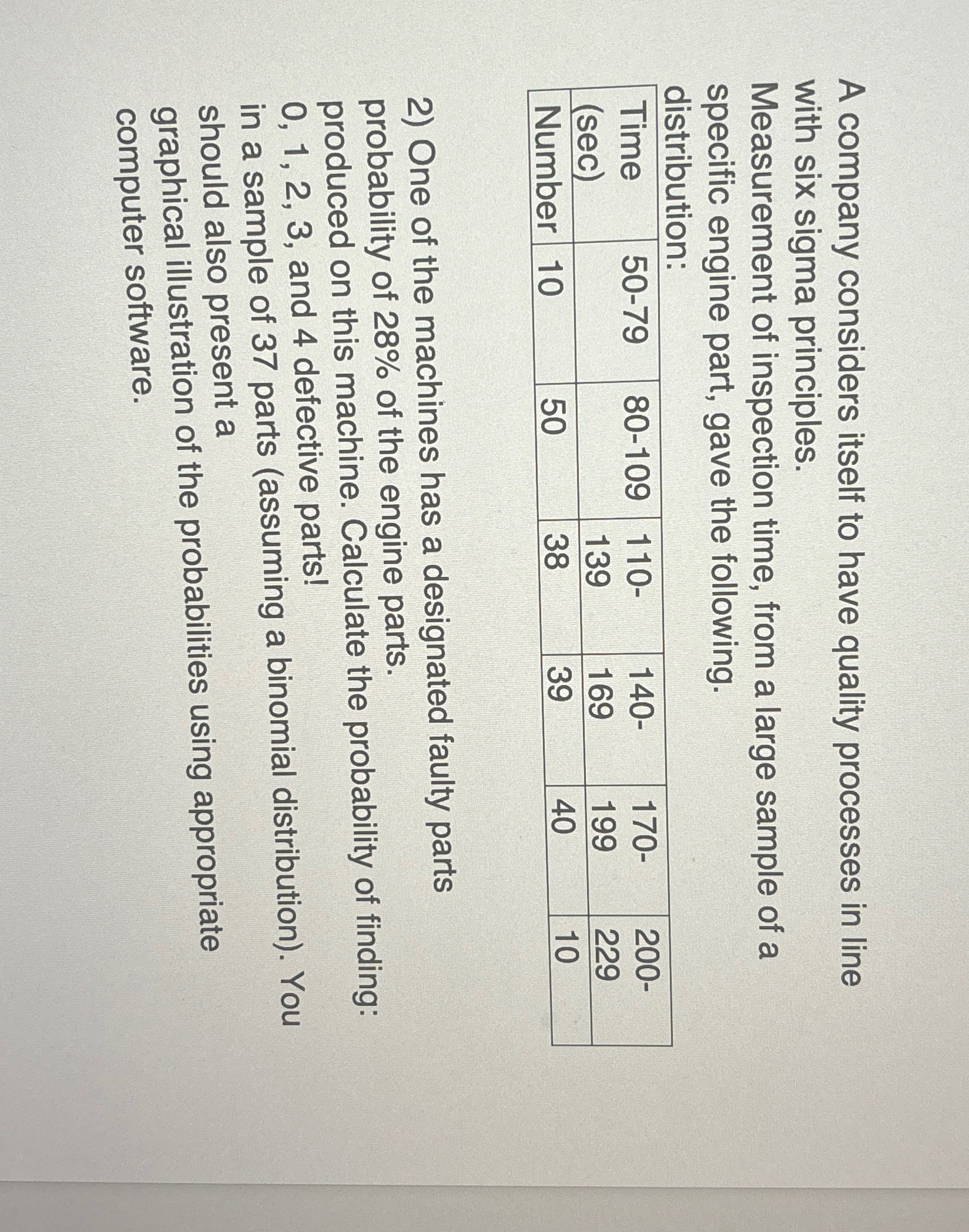 A company considers itself to have quality processes in line with six sigma principles. Measurement of inspection time, from a large sample of a specific engine part, gave the following. distribution:

| Time (sec) | 50-79 | 80-109 | 110-139 | 140-169 | 170-199 | 200-229 |
|---|---|---|---|---|---|---|
| Number | 10 | 50 | 38 | 39 | 40 | 10 |

2) One of the machines has a designated faulty parts probability of 28% of the engine parts. produced on this machine. Calculate the probability of finding: 0, 1, 2, 3, and 4 defective parts! in a sample of 37 parts (assuming a binomial distribution). You should also present a graphical illustration of the probabilities using appropriate computer software.